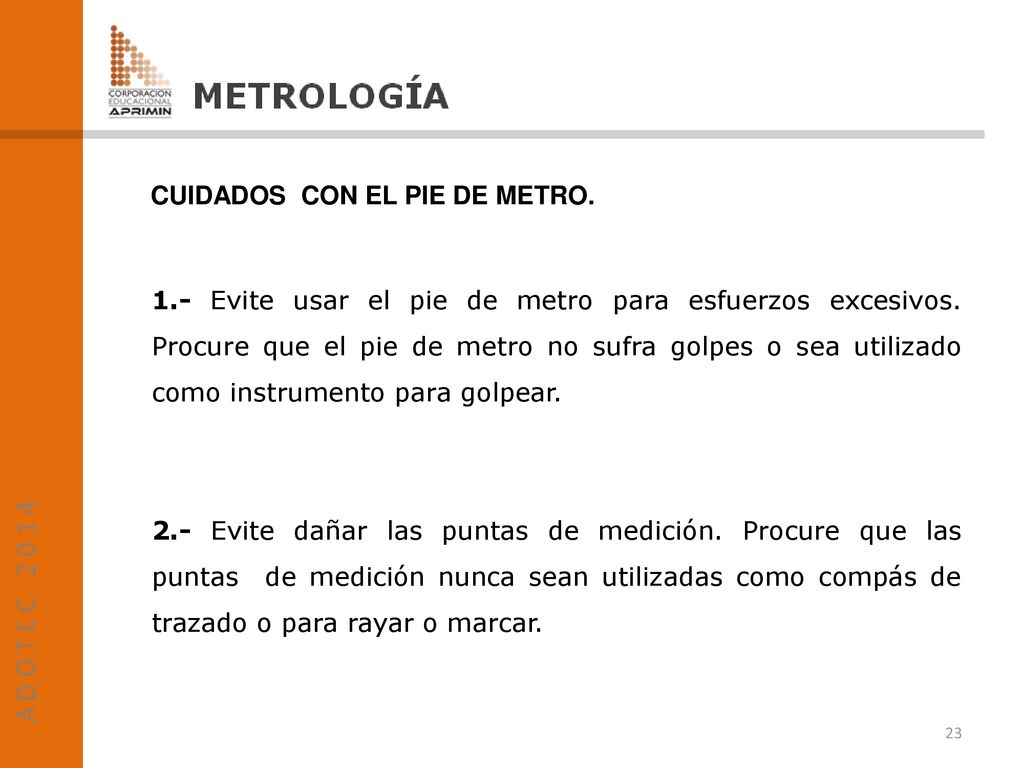 CORPORACION EDUCACIONAL APRIMIN

METROLOGÍA

CUIDADOS CON EL PIE DE METRO.

1.- Evite usar el pie de metro para esfuerzos excesivos. Procure que el pie de metro no sufra golpes o sea utilizado como instrumento para golpear.

2.- Evite dañar las puntas de medición. Procure que las puntas de medición nunca sean utilizadas como compás de trazado o para rayar o marcar.

ADOTEC 2014

23